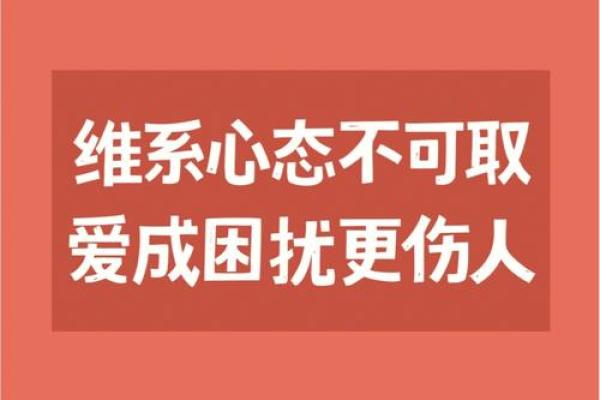 维系心态不可取
爱成困扰更伤人